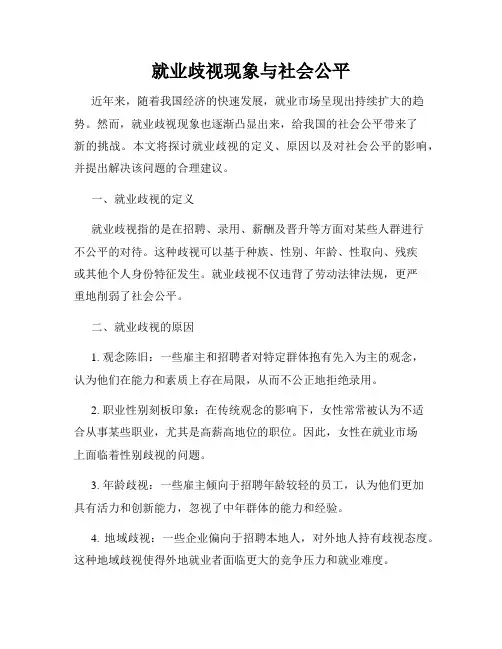 就业歧视现象与社会公平

近年来，随着我国经济的快速发展，就业市场呈现出持续扩大的趋势。然而，就业歧视现象也逐渐凸显出来，给我国的社会公平带来了新的挑战。本文将探讨就业歧视的定义、原因以及对社会公平的影响，并提出解决该问题的合理建议。

一、就业歧视的定义

就业歧视指的是在招聘、录用、薪酬及晋升等方面对某些人群进行不公平的对待。这种歧视可以基于种族、性别、年龄、性取向、残疾或其他个人身份特征发生。就业歧视不仅违背了劳动法律法规，更严重地削弱了社会公平。

二、就业歧视的原因

1. 观念陈旧：一些雇主和招聘者对特定群体抱有先入为主的观念，认为他们在能力和素质上存在局限，从而不公正地拒绝录用。

2. 职业性别刻板印象：在传统观念的影响下，女性常常被认为不适合从事某些职业，尤其是高薪高地位的职位。因此，女性在就业市场上面临着性别歧视的问题。

3. 年龄歧视：一些雇主倾向于招聘年龄较轻的员工，认为他们更加具有活力和创新能力，忽视了中年群体的能力和经验。

4. 地域歧视：一些企业偏向于招聘本地人，对外地人持有歧视态度。这种地域歧视使得外地就业者面临更大的竞争压力和就业难度。